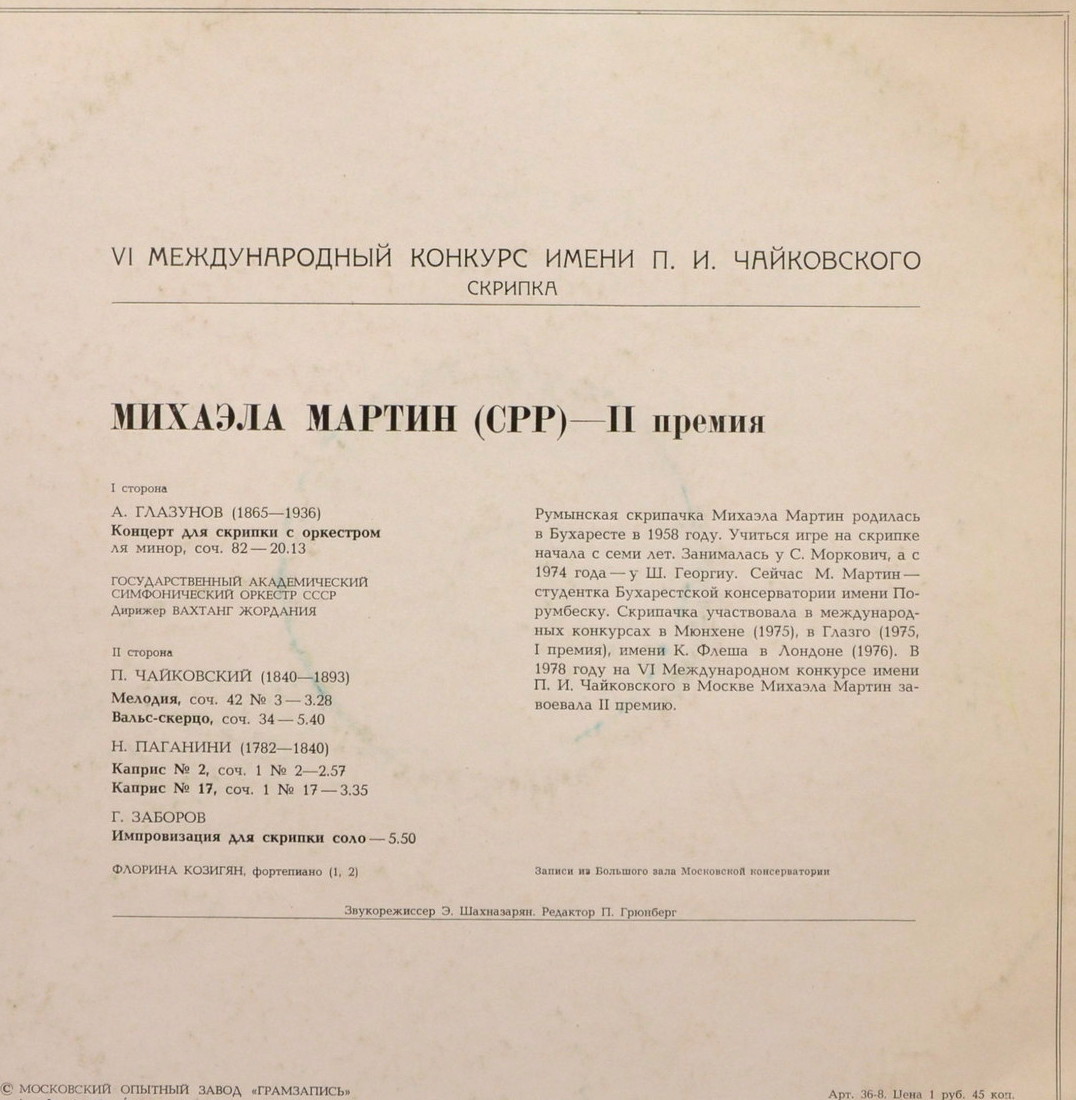 VI МЕЖДУНАРОДНЫЙ КОНКУРС ИМЕНИ П. И. ЧАЙКОВСКОГО
СКРИПКА

МИХАЭЛА МАРТИН (СРР)—II премия

I сторона

А. ГЛАЗУНОВ (1865—1936)
Концерт для скрипки с оркестром ля минор, соч. 82 — 20.13

ГОСУДАРСТВЕННЫЙ АКАДЕМИЧЕСКИЙ СИМФОНИЧЕСКИЙ ОРКЕСТР СССР
Дирижер ВАХТАНГ ЖОРДАНИЯ

II сторона

П. ЧАЙКОВСКИЙ (1840—1893)
Мелодия, соч. 42 № 3 — 3.28
Вальс-скерцо, соч. 34 — 5.40

Н. ПАГАНИНИ (1782—1840)
Каприс № 2, соч. 1 № 2—2.57
Каприс № 17, соч. 1 № 17 — 3.35

Г. ЗАБОРОВ
Импровизация для скрипки соло — 5.50

ФЛОРИНА КОЗИГЯН, фортепиано (1, 2)

Румынская скрипачка Михаэла Мартин родилась в Бухаресте в 1958 году. Учиться игре на скрипке начала с семи лет. Занималась у С. Моркович, а с 1974 года — у Ш. Георгиу. Сейчас М. Мартин — студентка Бухарестской консерватории имени Порумбеску. Скрипачка участвовала в международных конкурсах в Мюнхене (1975), в Глазго (1975, I премия), имени К. Флеша в Лондоне (1976). В 1978 году на VI Международном конкурсе имени П. И. Чайковского в Москве Михаэла Мартин завоевала II премию.

Записи из Большого зала Московской консерватории

Звукорежиссер Э. Шахназарян. Редактор П. Грюнберг

© МОСКОВСКИЙ ОПЫТНЫЙ ЗАВОД «ГРАМЗАПИСЬ»

Арт. 36-8. Цена 1 руб. 45 коп.